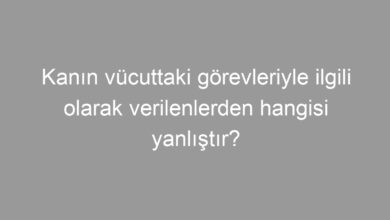 Kanın vücuttaki görevleriyle ilgili olarak verilenlerden hangisi yanlıştır?